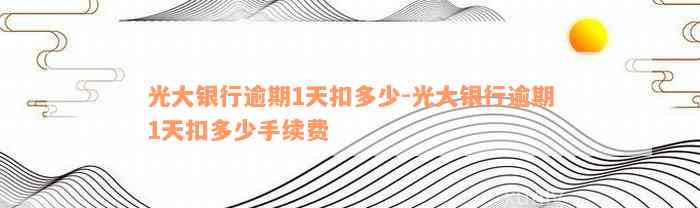 光大银行逾期1天扣多少-光大银行逾期1天扣多少手续费